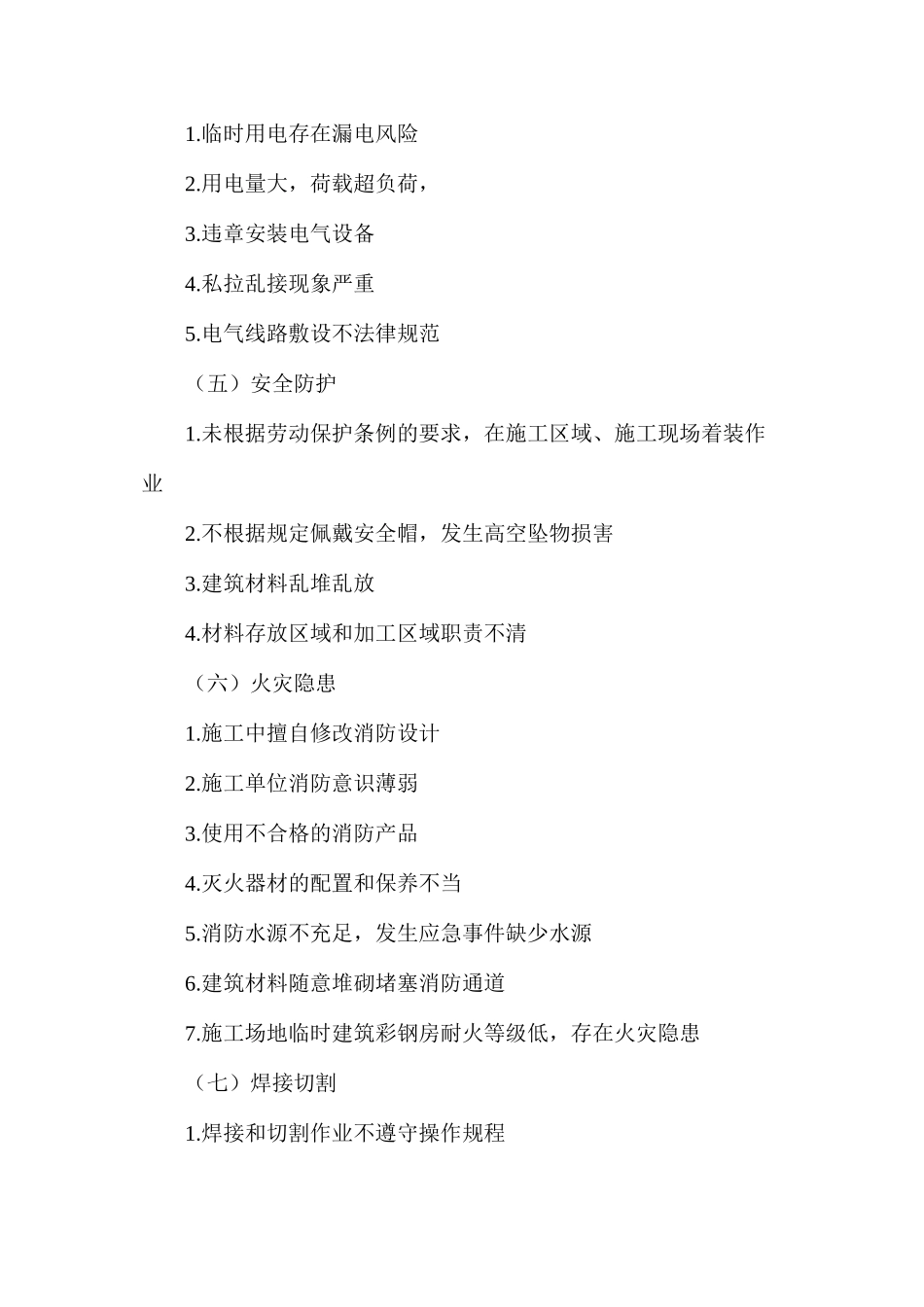 1.临时用电存在漏电风险

2.用电量大，荷载超负荷，

3.违章安装电气设备

4.私拉乱接现象严重

5.电气线路敷设不法律规范

（五）安全防护

1.未根据劳动保护条例的要求，在施工区域、施工现场着装作业

2.不根据规定佩戴安全帽，发生高空坠物损害

3.建筑材料乱堆乱放

4.材料存放区域和加工区域职责不清

（六）火灾隐患

1.施工中擅自修改消防设计

2.施工单位消防意识薄弱

3.使用不合格的消防产品

4.灭火器材的配置和保养不当

5.消防水源不充足，发生应急事件缺少水源

6.建筑材料随意堆砌堵塞消防通道

7.施工场地临时建筑彩钢房耐火等级低，存在火灾隐患

（七）焊接切割

1.焊接和切割作业不遵守操作规程